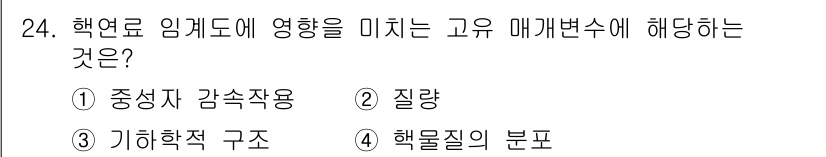 24. 핵연료 임계도에 영향을 미치는 고유 매개변수에 해당하는 것은?

① 중성자 감속작용　② 질량

③ 기하학적 구조　④ 핵물질의 분포